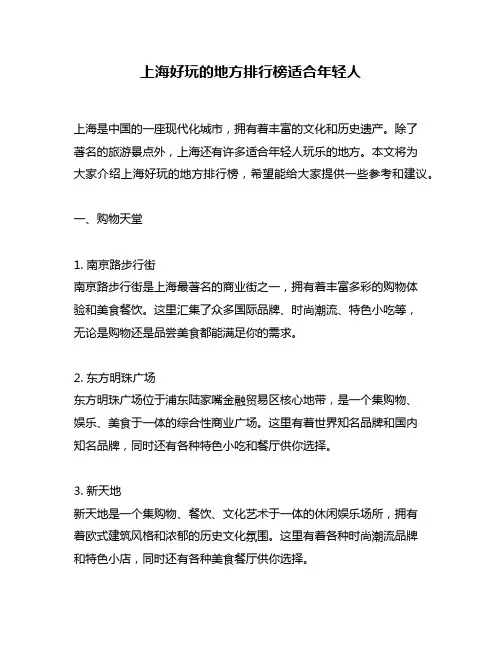 上海好玩的地方排行榜适合年轻人

上海是中国的一座现代化城市，拥有着丰富的文化和历史遗产。除了著名的旅游景点外，上海还有许多适合年轻人玩乐的地方。本文将为大家介绍上海好玩的地方排行榜，希望能给大家提供一些参考和建议。

一、购物天堂

1. 南京路步行街
南京路步行街是上海最著名的商业街之一，拥有着丰富多彩的购物体验和美食餐饮。这里汇集了众多国际品牌、时尚潮流、特色小吃等，无论是购物还是品尝美食都能满足你的需求。

2. 东方明珠广场
东方明珠广场位于浦东陆家嘴金融贸易区核心地带，是一个集购物、娱乐、美食于一体的综合性商业广场。这里有着世界知名品牌和国内知名品牌，同时还有各种特色小吃和餐厅供你选择。

3. 新天地
新天地是一个集购物、餐饮、文化艺术于一体的休闲娱乐场所，拥有着欧式建筑风格和浓郁的历史文化氛围。这里有着各种时尚潮流品牌和特色小店，同时还有各种美食餐厅供你选择。